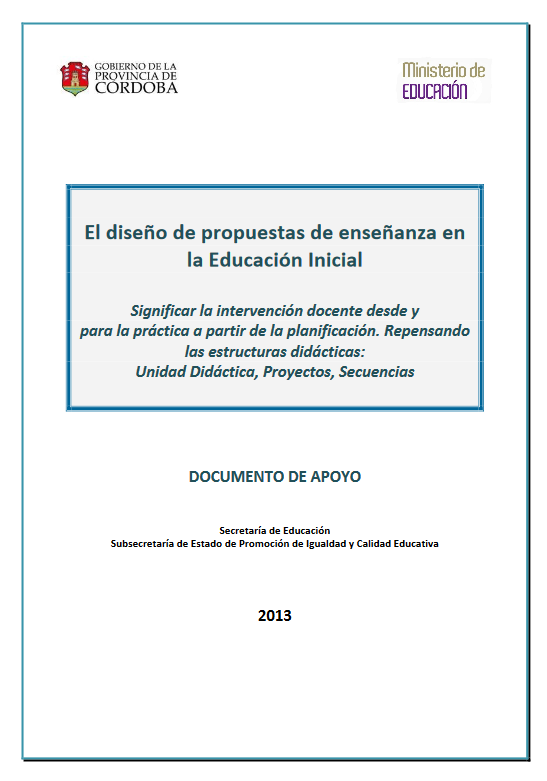 GOBIERNO DE LA PROVINCIA DE CORDOBA

Ministerio de EDUCACIÓN

El diseño de propuestas de enseñanza en la Educación Inicial

Significar la intervención docente desde y para la práctica a partir de la planificación. Repensando las estructuras didácticas: Unidad Didáctica, Proyectos, Secuencias

DOCUMENTO DE APOYO

Secretaría de Educación
Subsecretaría de Estado de Promoción de Igualdad y Calidad Educativa

2013